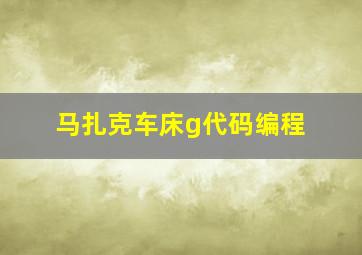 马扎克车床g代码编程